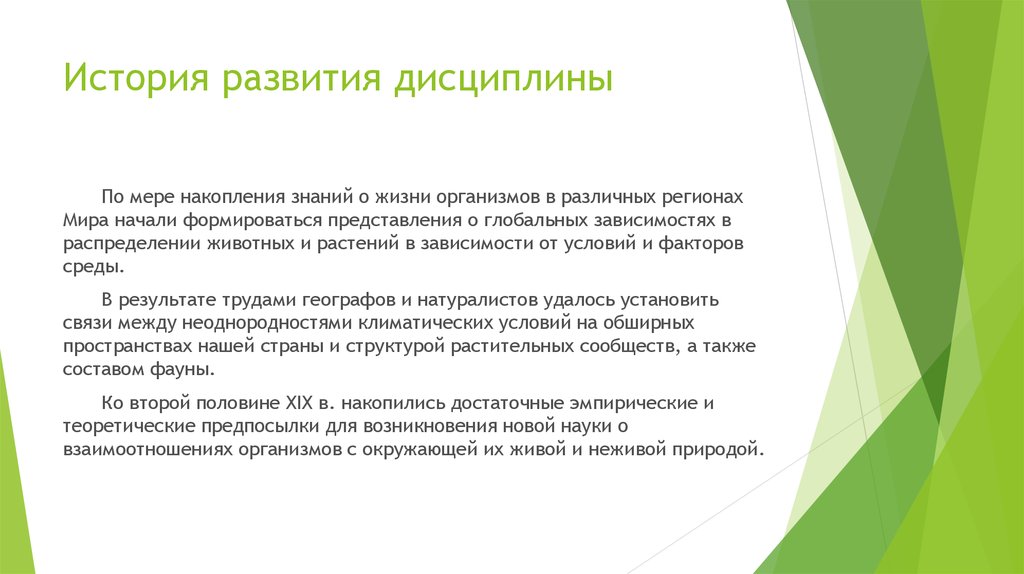 История развития дисциплины

По мере накопления знаний о жизни организмов в различных регионах Мира начали формироваться представления о глобальных зависимостях в распределении животных и растений в зависимости от условий и факторов среды.

В результате трудами географов и натуралистов удалось установить связи между неоднородностями климатических условий на обширных пространствах нашей страны и структурой растительных сообществ, а также составом фауны.

Ко второй половине XIX в. накопились достаточные эмпирические и теоретические предпосылки для возникновения новой науки о взаимоотношениях организмов с окружающей их живой и неживой природой.